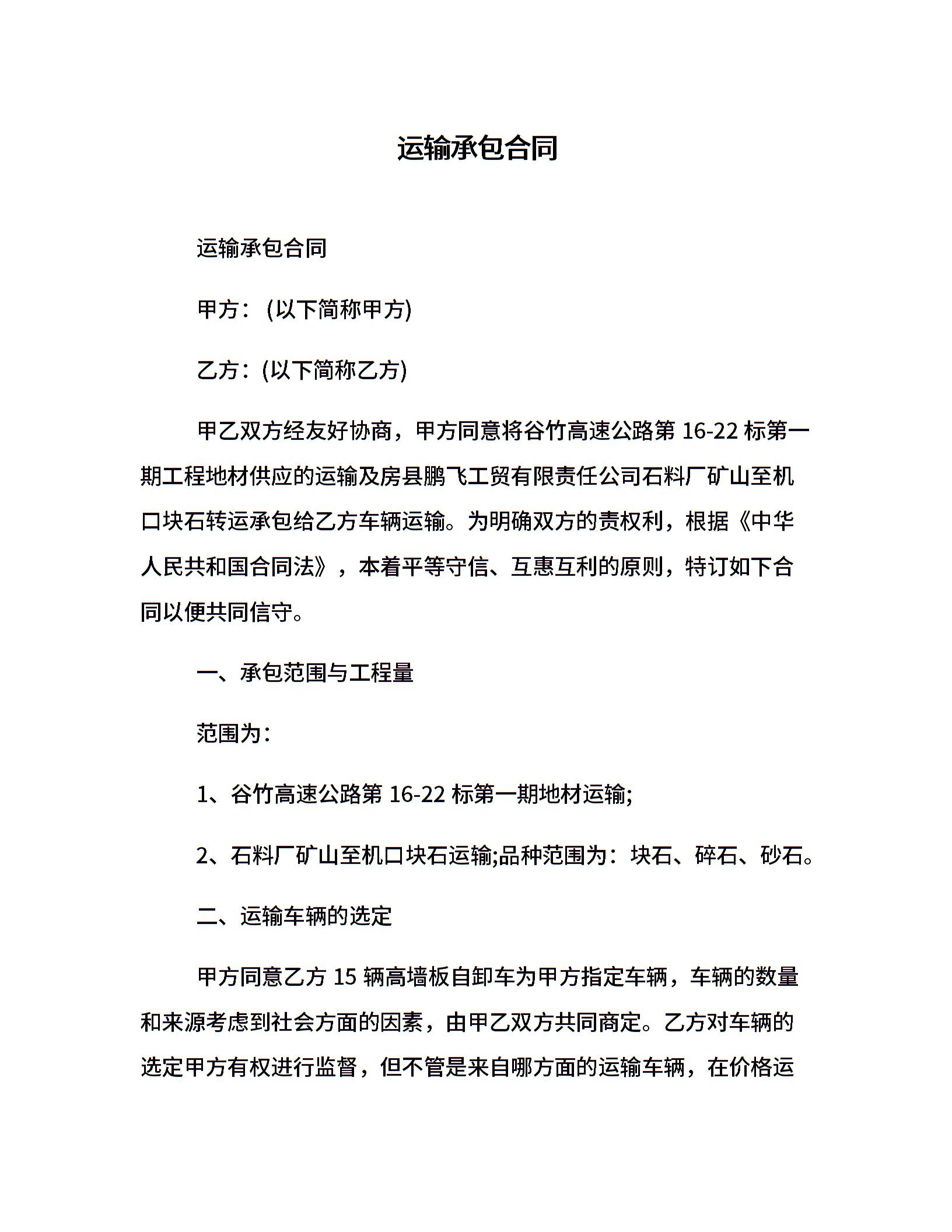 运输承包合同

运输承包合同

甲方：(以下简称甲方)

乙方：(以下简称乙方)

甲乙双方经友好协商，甲方同意将谷竹高速公路第 16-22 标第一期工程地材供应的运输及房县鹏飞工贸有限责任公司石料厂矿山至机口块石转运承包给乙方车辆运输。为明确双方的责权利，根据《中华人民共和国合同法》，本着平等守信、互惠互利的原则，特订如下合同以便共同信守。

一、承包范围与工程量

范围为：

1、谷竹高速公路第 16-22 标第一期地材运输;

2、石料厂矿山至机口块石运输;品种范围为：块石、碎石、砂石。

二、运输车辆的选定

甲方同意乙方 15 辆高墙板自卸车为甲方指定车辆，车辆的数量和来源考虑到社会方面的因素，由甲乙双方共同商定。乙方对车辆的选定甲方有权进行监督，但不管是来自哪方面的运输车辆，在价格运